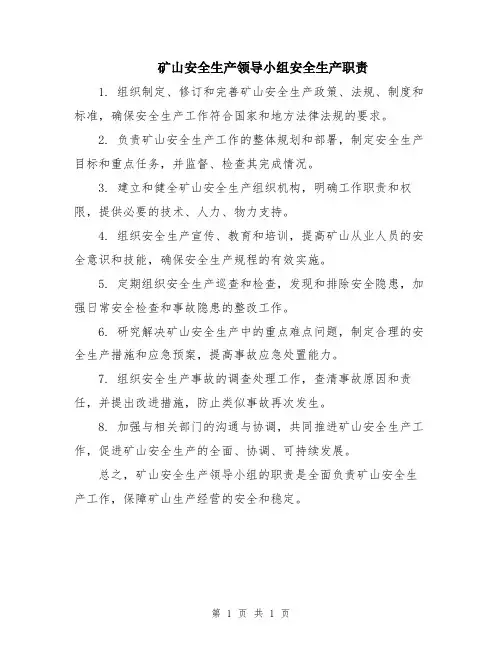 矿山安全生产领导小组安全生产职责

1. 组织制定、修订和完善矿山安全生产政策、法规、制度和标准，确保安全生产工作符合国家和地方法律法规的要求。

2. 负责矿山安全生产工作的整体规划和部署，制定安全生产目标和重点任务，并监督、检查其完成情况。

3. 建立和健全矿山安全生产组织机构，明确工作职责和权限，提供必要的技术、人力、物力支持。

4. 组织安全生产宣传、教育和培训，提高矿山从业人员的安全意识和技能，确保安全生产规程的有效实施。

5. 定期组织安全生产巡查和检查，发现和排除安全隐患，加强日常安全检查和事故隐患的整改工作。

6. 研究解决矿山安全生产中的重点难点问题，制定合理的安全生产措施和应急预案，提高事故应急处置能力。

7. 组织安全生产事故的调查处理工作，查清事故原因和责任，并提出改进措施，防止类似事故再次发生。

8. 加强与相关部门的沟通与协调，共同推进矿山安全生产工作，促进矿山安全生产的全面、协调、可持续发展。

总之，矿山安全生产领导小组的职责是全面负责矿山安全生产工作，保障矿山生产经营的安全和稳定。

第 1 页 共 1 页